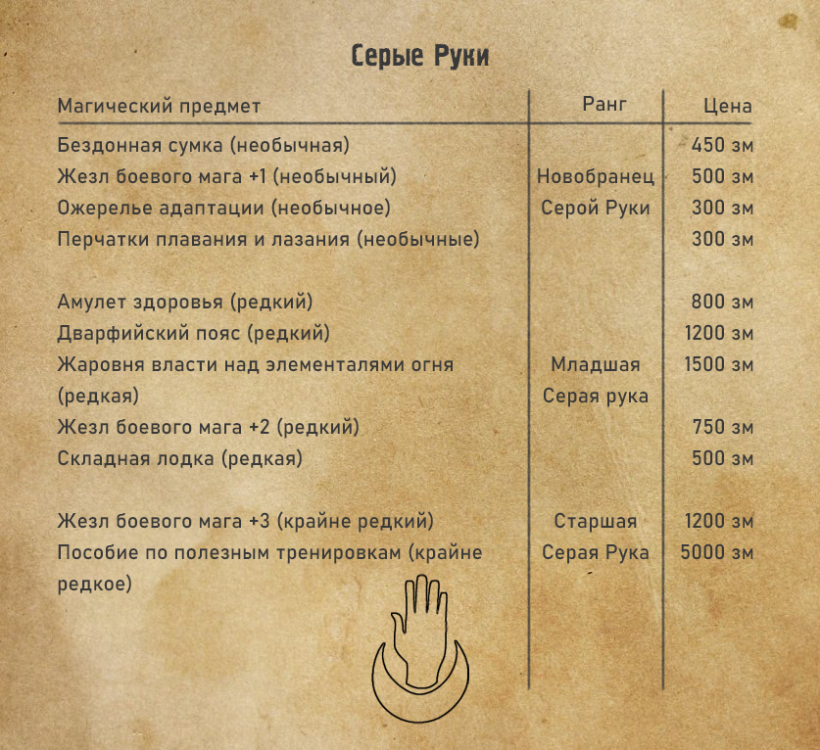 Серые Руки

| Магический предмет | Ранг | Цена |
|---|---|---|
| Бездонная сумка (необычная) | | 450 зм |
| Жезл боевого мага +1 (необычный) | Новобранец | 500 зм |
| Ожерелье адаптации (необычное) | Серой Руки | 300 зм |
| Перчатки плавания и лазания (необычные) | | 300 зм |
| Амулет здоровья (редкий) | | 800 зм |
| Дварфийский пояс (редкий) | | 1200 зм |
| Жаровня власти над элементалями огня (редкая) | Младшая Серая рука | 1500 зм |
| Жезл боевого мага +2 (редкий) | | 750 зм |
| Складная лодка (редкая) | | 500 зм |
| Жезл боевого мага +3 (крайне редкий) | Старшая | 1200 зм |
| Пособие по полезным тренировкам (крайне редкое) | Серая Рука | 5000 зм |